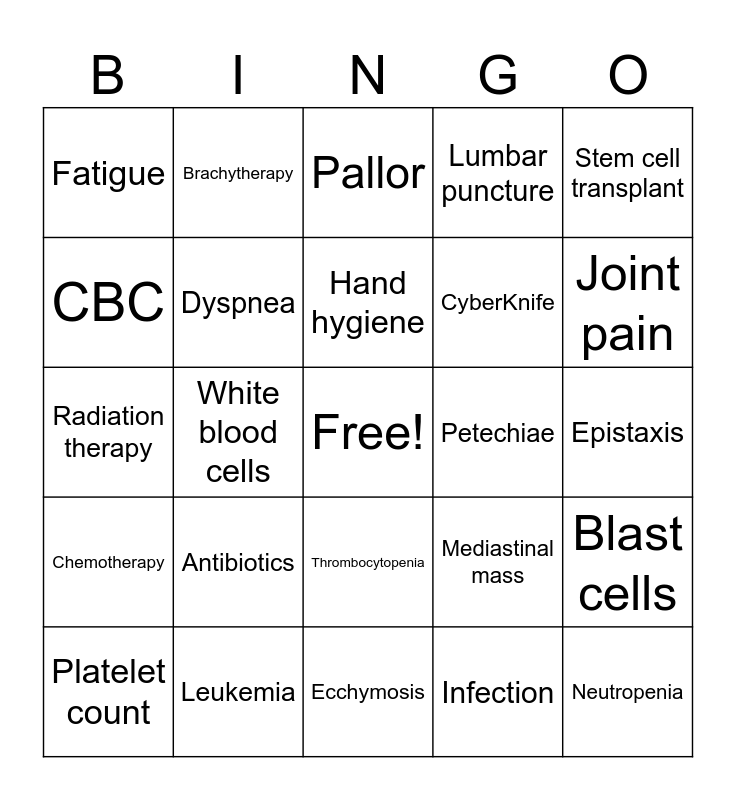 | B | I | N | G | O |
|---|---|---|---|---|
| Fatigue | Brachytherapy | Pallor | Lumbar puncture | Stem cell transplant |
| CBC | Dyspnea | Hand hygiene | CyberKnife | Joint pain |
| Radiation therapy | White blood cells | Free! | Petechiae | Epistaxis |
| Chemotherapy | Antibiotics | Thrombocytopenia | Mediastinal mass | Blast cells |
| Platelet count | Leukemia | Ecchymosis | Infection | Neutropenia |